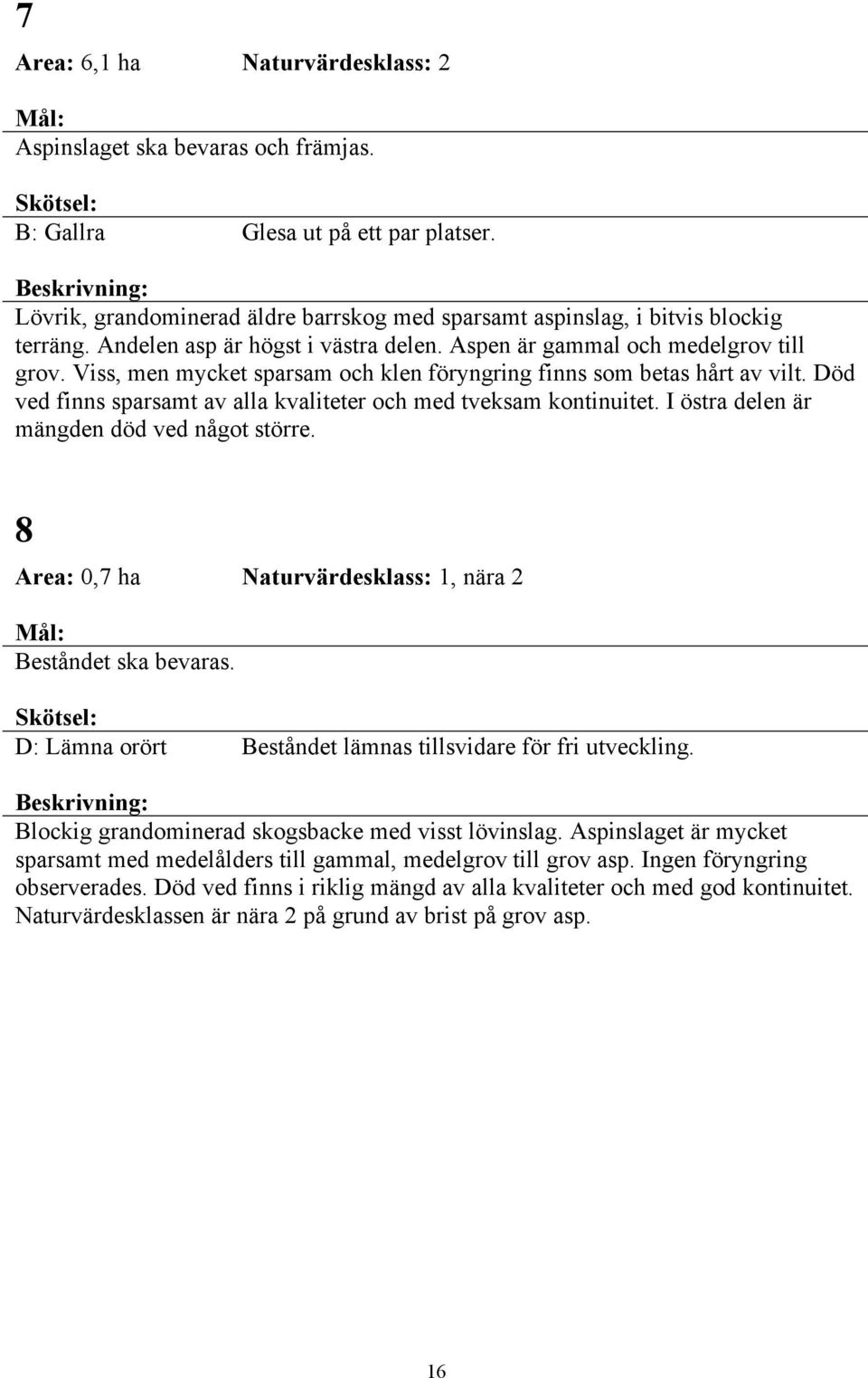 7

Area: 6,1 ha Naturvärdesklass: 2

Mål:
Aspinslaget ska bevaras och främjas.

Skötsel:
B: Gallra Glesa ut på ett par platser.

Beskrivning:
Lövrik, grandominerad äldre barrskog med sparsamt aspinslag, i bitvis blockig terräng. Andelen asp är högst i västra delen. Aspen är gammal och medelgrov till grov. Viss, men mycket sparsam och klen föryngring finns som betas hårt av vilt. Död ved finns sparsamt av alla kvaliteter och med tveksam kontinuitet. I östra delen är mängden död ved något större.

8

Area: 0,7 ha Naturvärdesklass: 1, nära 2

Mål:
Beståndet ska bevaras.

Skötsel:
D: Lämna orört Beståndet lämnas tillsvidare för fri utveckling.

Beskrivning:
Blockig grandominerad skogsbacke med visst lövinslag. Aspinslaget är mycket sparsamt med medelålders till gammal, medelgrov till grov asp. Ingen föryngring observerades. Död ved finns i riklig mängd av alla kvaliteter och med god kontinuitet. Naturvärdesklassen är nära 2 på grund av brist på grov asp.

16